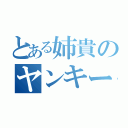 とある姉貴の
ヤンキー